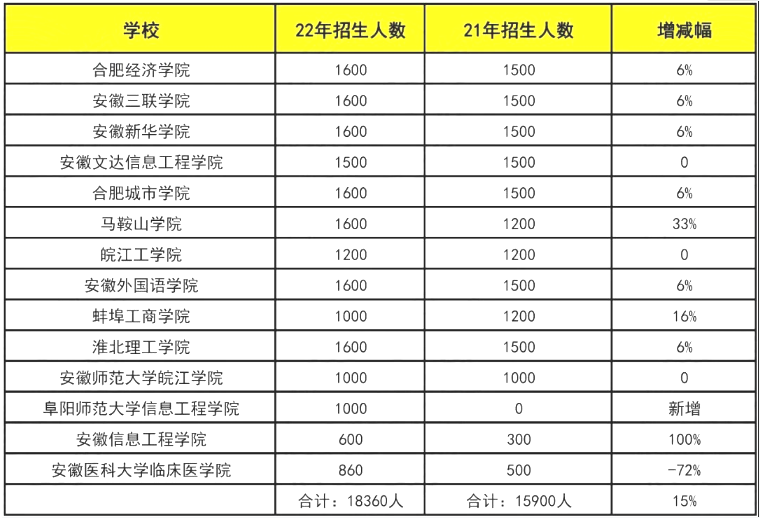 | 学校 | 22年招生人数 | 21年招生人数 | 增减幅 |
|---|---|---|---|
| 合肥经济学院 | 1600 | 1500 | 6% |
| 安徽三联学院 | 1600 | 1500 | 6% |
| 安徽新华学院 | 1600 | 1500 | 6% |
| 安徽文达信息工程学院 | 1500 | 1500 | 0 |
| 合肥城市学院 | 1600 | 1500 | 6% |
| 马鞍山学院 | 1600 | 1200 | 33% |
| 皖江工学院 | 1200 | 1200 | 0 |
| 安徽外国语学院 | 1600 | 1500 | 6% |
| 蚌埠工商学院 | 1000 | 1200 | 16% |
| 淮北理工学院 | 1600 | 1500 | 6% |
| 安徽师范大学皖江学院 | 1000 | 1000 | 0 |
| 阜阳师范大学信息工程学院 | 1000 | 0 | 新增 |
| 安徽信息工程学院 | 600 | 300 | 100% |
| 安徽医科大学临床医学院 | 860 | 500 | -72% |
|  | 合计：18360人 | 合计：15900人 | 15% |